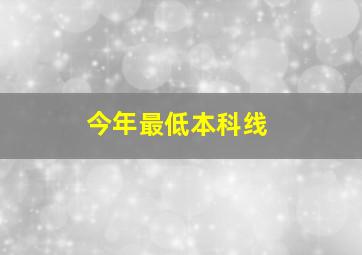 今年最低本科线